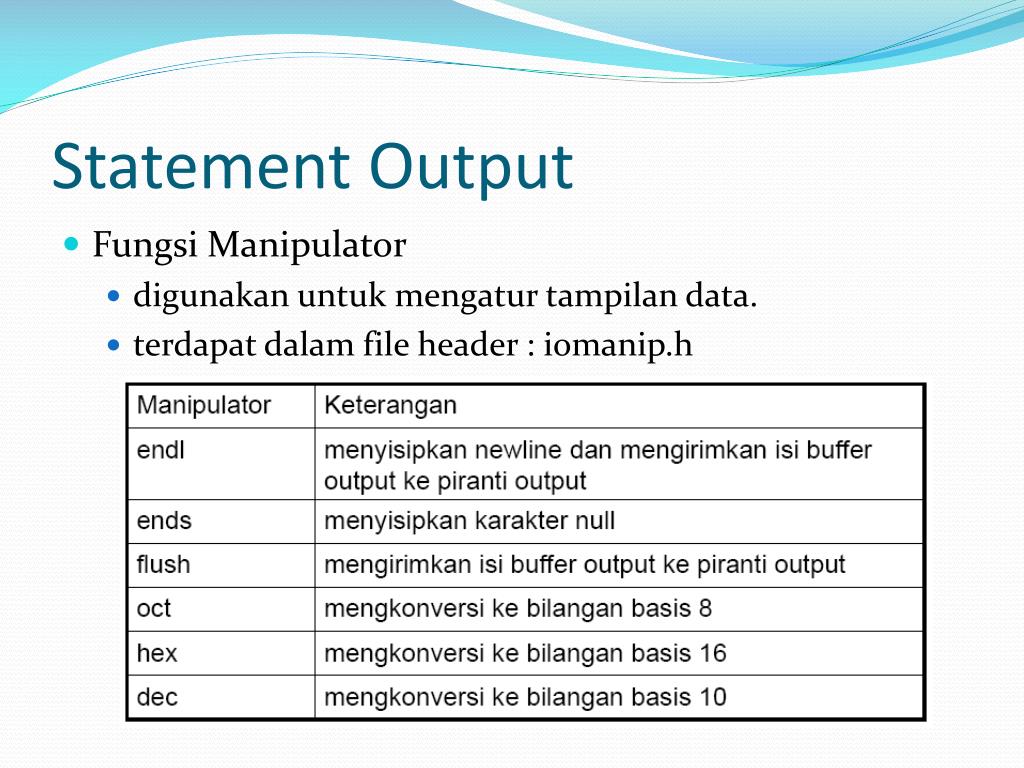 Statement Output

Fungsi Manipulator

digunakan untuk mengatur tampilan data.

terdapat dalam file header : iomanip.h

| Manipulator | Keterangan |
|---|---|
| endl | menyisipkan newline dan mengirimkan isi buffer output ke piranti output |
| ends | menyisipkan karakter null |
| flush | mengirimkan isi buffer output ke piranti output |
| oct | mengkonversi ke bilangan basis 8 |
| hex | mengkonversi ke bilangan basis 16 |
| dec | mengkonversi ke bilangan basis 10 |